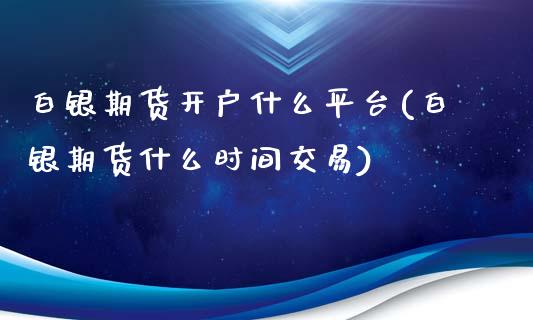 白银期货开户什么平台(白银期货什么时间交易)